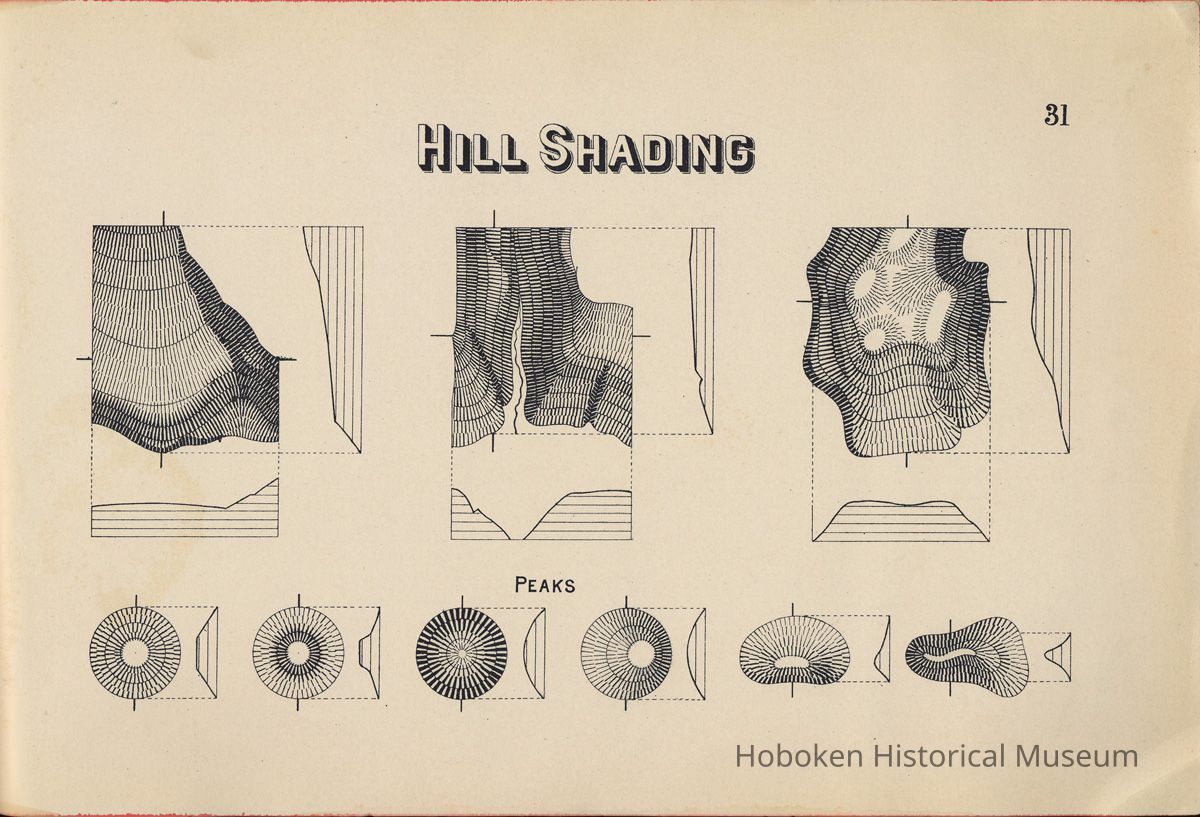 31

HILL SHADING

PEAKS

Hoboken Historical Museum